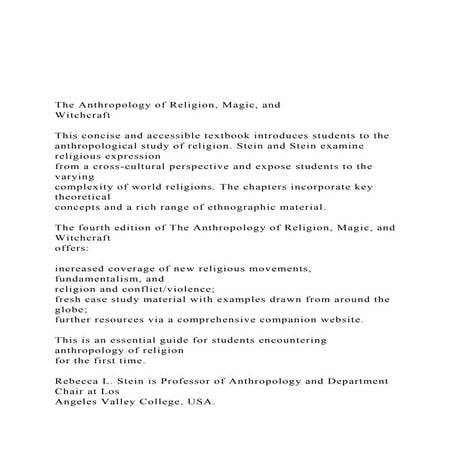 The Anthropology of Religion, Magic, and Witchcraft

This concise and accessible textbook introduces students to the anthropological study of religion. Stein and Stein examine religious expression from a cross-cultural perspective and expose students to the varying complexity of world religions. The chapters incorporate key theoretical concepts and a rich range of ethnographic material.

The fourth edition of The Anthropology of Religion, Magic, and Witchcraft offers:

increased coverage of new religious movements, fundamentalism, and religion and conflict/violence;
fresh case study material with examples drawn from around the globe;
further resources via a comprehensive companion website.

This is an essential guide for students encountering anthropology of religion for the first time.

Rebecca L. Stein is Professor of Anthropology and Department Chair at Los Angeles Valley College, USA.